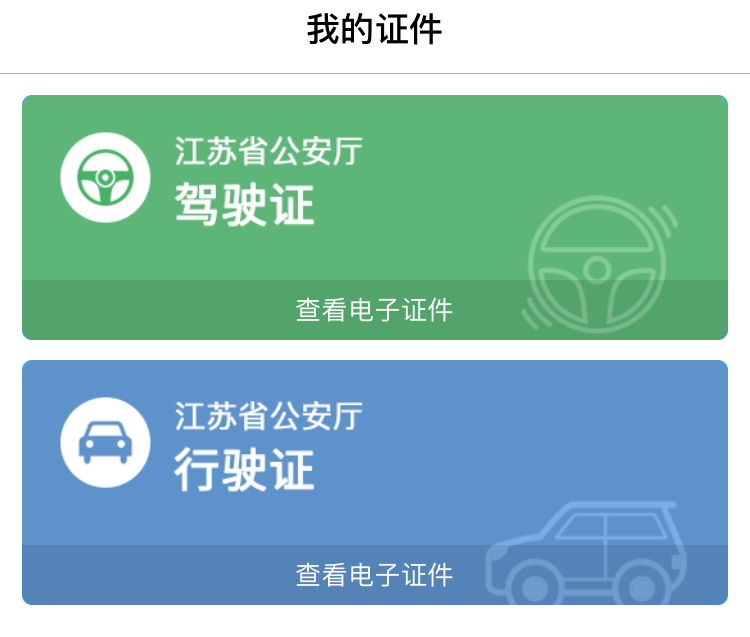 我的证件

江苏省公安厅
驾驶证

查看电子证件

江苏省公安厅
行驶证

查看电子证件